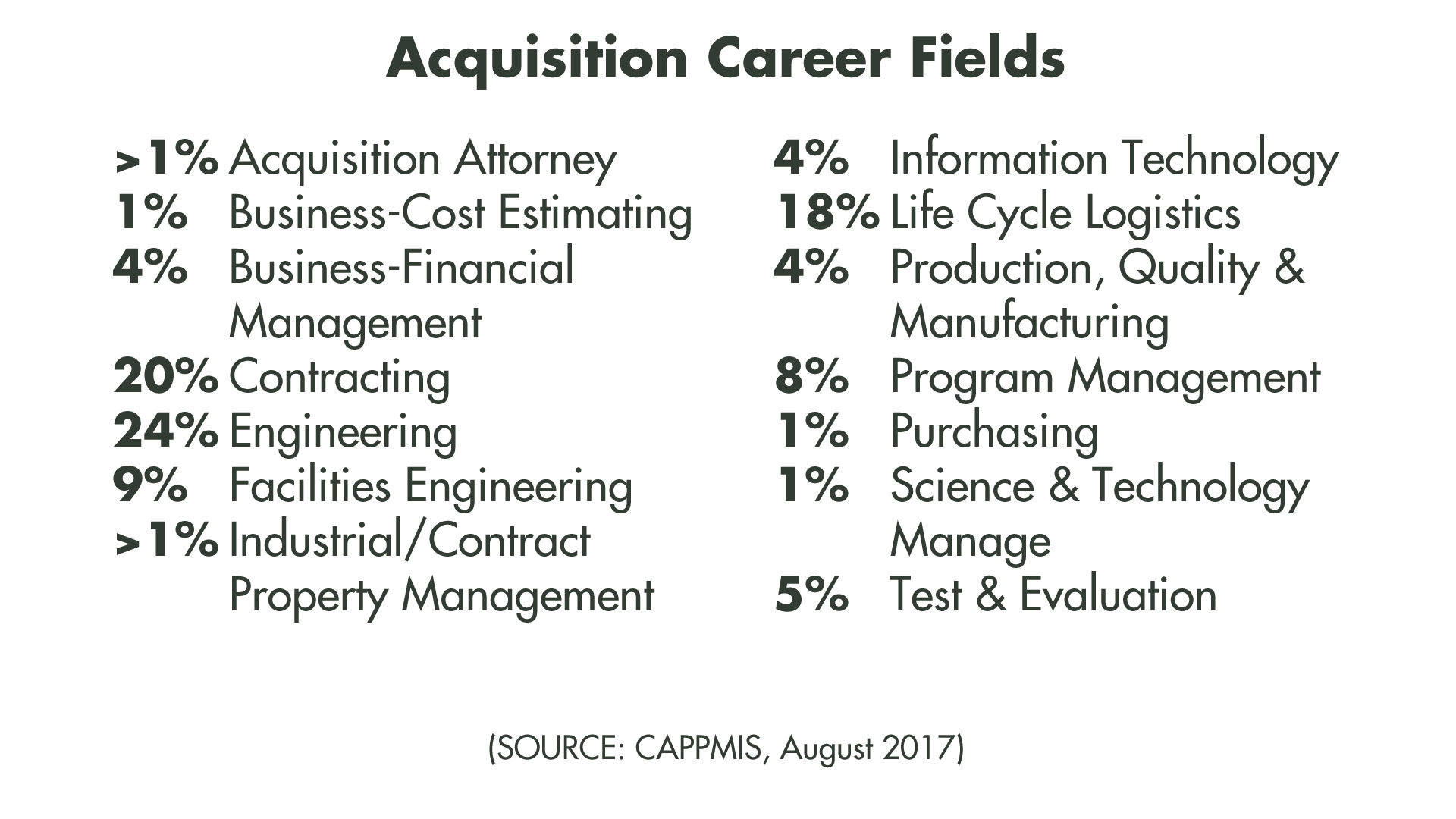 Acquisition Career Fields

>1% Acquisition Attorney
1% Business-Cost Estimating
4% Business-Financial Management
20% Contracting
24% Engineering
9% Facilities Engineering
>1% Industrial/Contract Property Management

4% Information Technology
18% Life Cycle Logistics
4% Production, Quality & Manufacturing
8% Program Management
1% Purchasing
1% Science & Technology Manage
5% Test & Evaluation

(SOURCE: CAPPMIS, August 2017)